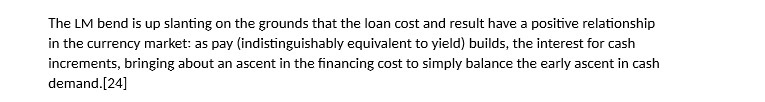 The LM bend is up slanting on the grounds that the loan cost and result have a positive relationship in the currency market: as pay (indistinguishably equivalent to yield) builds, the interest for cash increments, bringing about an ascent in the financing cost to simply balance the early ascent in cash demand.[24]